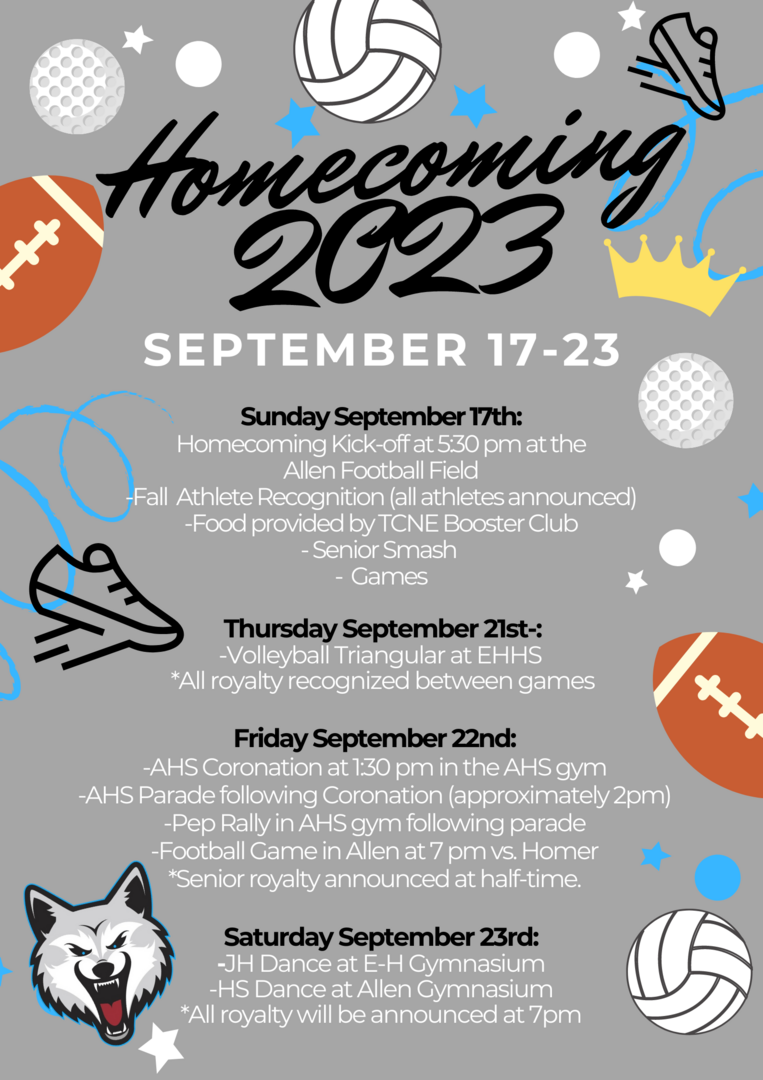 Homecoming 2023

SEPTEMBER 17-23

Sunday September 17th:
Homecoming Kick-off at 5:30 pm at the Allen Football Field
-Fall Athlete Recognition (all athletes announced)
-Food provided by TCNE Booster Club
- Senior Smash
- Games

Thursday September 21st-:
-Volleyball Triangular at EHHS
*All royalty recognized between games

Friday September 22nd:
-AHS Coronation at 1:30 pm in the AHS gym
-AHS Parade following Coronation (approximately 2pm)
-Pep Rally in AHS gym following parade
-Football Game in Allen at 7 pm vs. Homer
*Senior royalty announced at half-time.

Saturday September 23rd:
-JH Dance at E-H Gymnasium
-HS Dance at Allen Gymnasium
*All royalty will be announced at 7pm